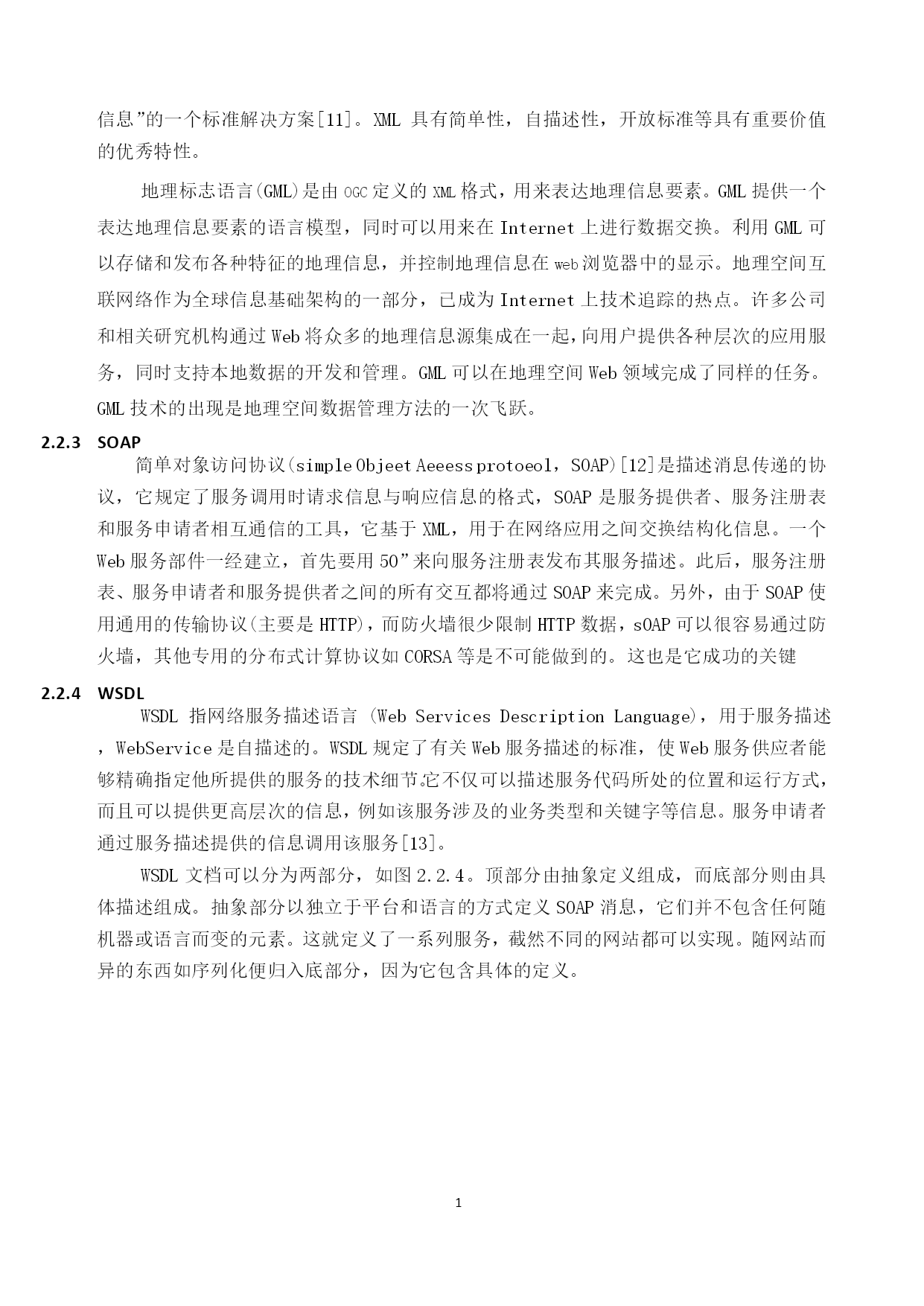 信息”的一个标准解决方案[11]。XML 具有简单性，自描述性，开放标准等具有重要价值的优秀特性。

地理标志语言(GML)是由 OGC 定义的 XML 格式，用来表达地理信息要素。GML 提供一个表达地理信息要素的语言模型，同时可以用来在 Internet 上进行数据交换。利用 GML 可以存储和发布各种特征的地理信息，并控制地理信息在 web 浏览器中的显示。地理空间互联网络作为全球信息基础架构的一部分，已成为 Internet 上技术追踪的热点。许多公司和相关研究机构通过 Web 将众多的地理信息源集成在一起，向用户提供各种层次的应用服务，同时支持本地数据的开发和管理。GML 可以在地理空间 Web 领域完成了同样的任务。GML 技术的出现是地理空间数据管理方法的一次飞跃。

2.2.3 SOAP

简单对象访问协议(simple Objeet Aeeess protoeol，SOAP)[12]是描述消息传递的协议，它规定了服务调用时请求信息与响应信息的格式，SOAP 是服务提供者、服务注册表和服务申请者相互通信的工具，它基于 XML，用于在网络应用之间交换结构化信息。一个 Web 服务部件一经建立，首先要用 50”来向服务注册表发布其服务描述。此后，服务注册表、服务申请者和服务提供者之间的所有交互都将通过 SOAP 来完成。另外，由于 SOAP 使用通用的传输协议(主要是 HTTP)，而防火墙很少限制 HTTP 数据，sOAP 可以很容易通过防火墙，其他专用的分布式计算协议如 CORSA 等是不可能做到的。这也是它成功的关键

2.2.4 WSDL

WSDL 指网络服务描述语言 (Web Services Description Language)，用于服务描述，WebService 是自描述的。WSDL 规定了有关 Web 服务描述的标准，使 Web 服务供应者能够精确指定他所提供的服务的技术细节。它不仅可以描述服务代码所处的位置和运行方式，而且可以提供更高层次的信息，例如该服务涉及的业务类型和关键字等信息。服务申请者通过服务描述提供的信息调用该服务[13]。

WSDL 文档可以分为两部分，如图 2.2.4。顶部分由抽象定义组成，而底部分则由具体描述组成。抽象部分以独立于平台和语言的方式定义 SOAP 消息，它们并不包含任何随机器或语言而变的元素。这就定义了一系列服务，截然不同的网站都可以实现。随网站而异的东西如序列化便归入底部分，因为它包含具体的定义。

1